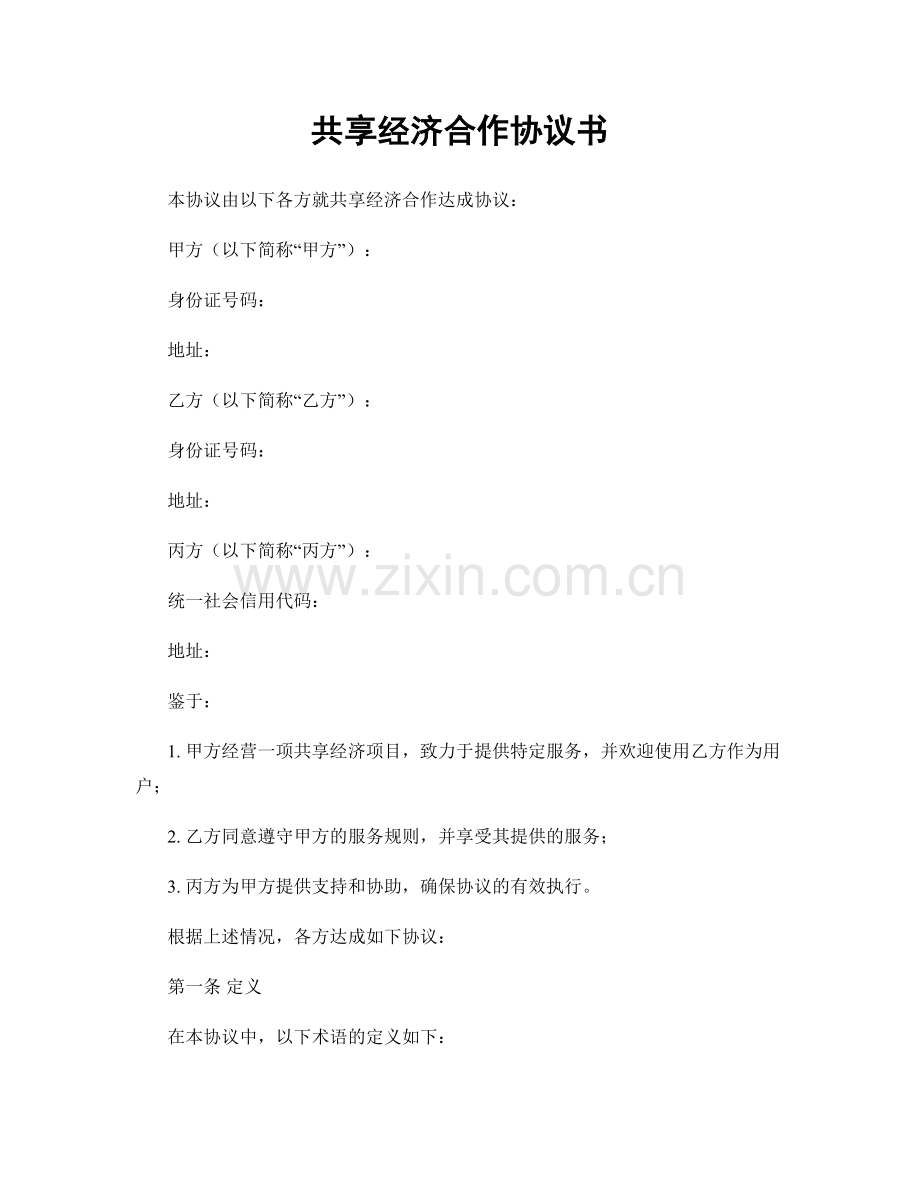 共享经济合作协议书

本协议由以下各方就共享经济合作达成协议：

甲方（以下简称“甲方”）：

身份证号码：

地址：

乙方（以下简称“乙方”）：

身份证号码：

地址：

丙方（以下简称“丙方”）：

www.zixin.com.cn

统一社会信用代码：

地址：

鉴于：

1. 甲方经营一项共享经济项目，致力于提供特定服务，并欢迎使用乙方作为用户；

2. 乙方同意遵守甲方的服务规则，并享受其提供的服务；

3. 丙方为甲方提供支持和协助，确保协议的有效执行。

根据上述情况，各方达成如下协议：

第一条 定义

在本协议中，以下术语的定义如下：